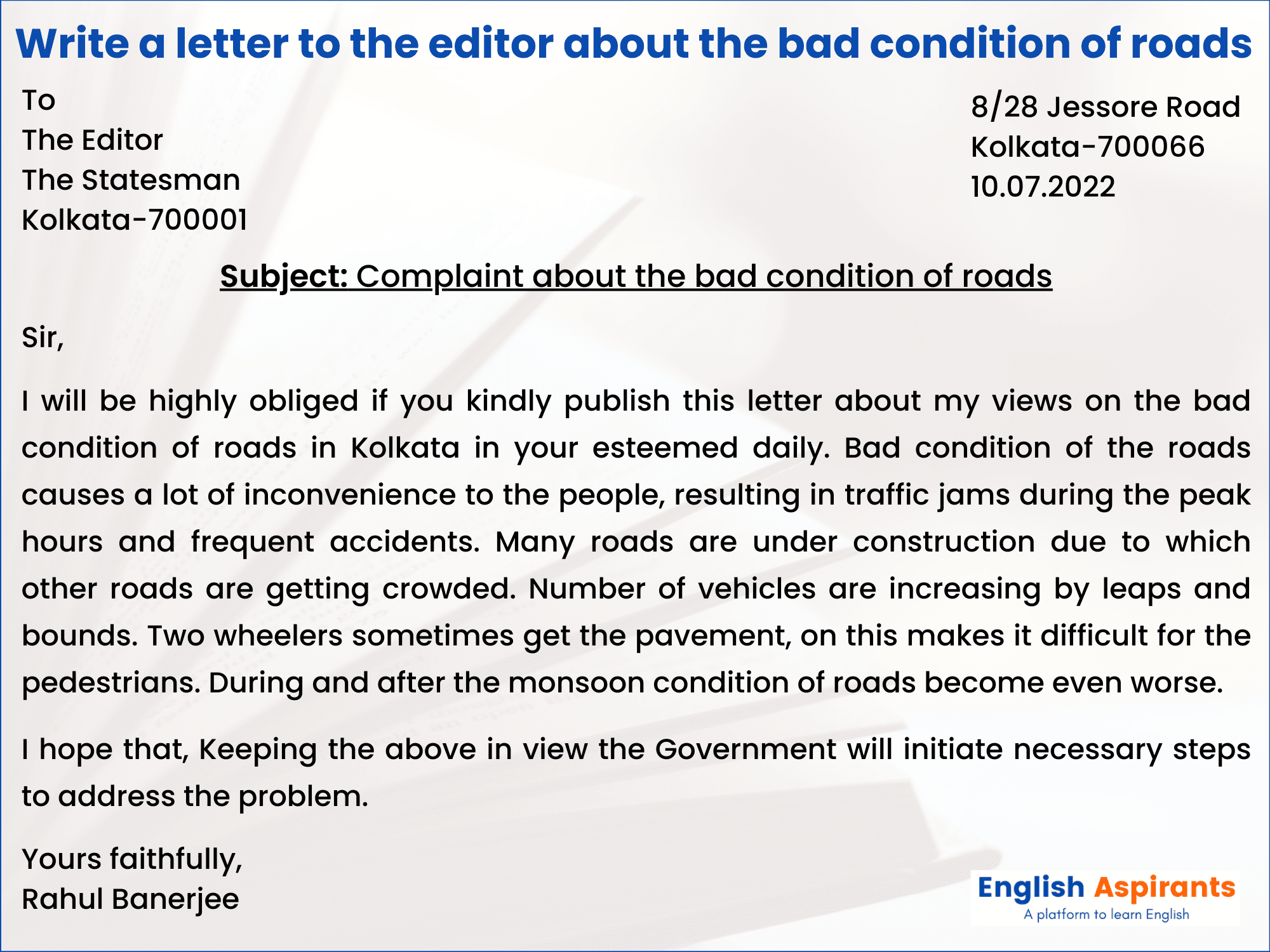 Write a letter to the editor about the bad condition of roads

To
The Editor
The Statesman
Kolkata-700001

8/28 Jessore Road
Kolkata-700066
10.07.2022

Subject: Complaint about the bad condition of roads

Sir,

I will be highly obliged if you kindly publish this letter about my views on the bad condition of roads in Kolkata in your esteemed daily. Bad condition of the roads causes a lot of inconvenience to the people, resulting in traffic jams during the peak hours and frequent accidents. Many roads are under construction due to which other roads are getting crowded. Number of vehicles are increasing by leaps and bounds. Two wheelers sometimes get the pavement, on this makes it difficult for the pedestrians. During and after the monsoon condition of roads become even worse.

I hope that, Keeping the above in view the Government will initiate necessary steps to address the problem.

Yours faithfully,
Rahul Banerjee

English Aspirants
A platform to learn English